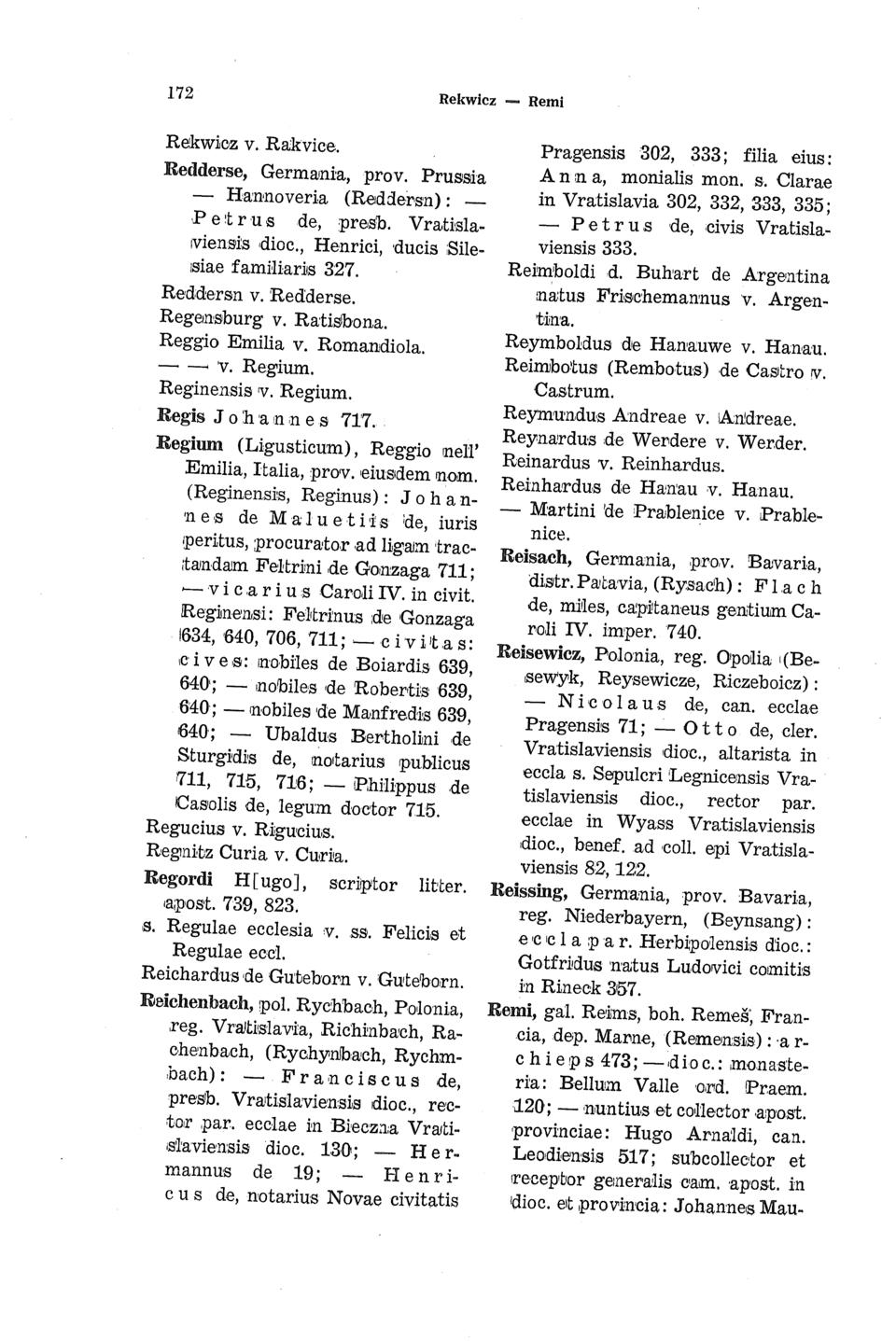 172

Rekwicz — Remi

Rekwicz v. Rakvice.

Redderse, Germania, prov. Prussia — Hannoveria (Reddersn): — Petrus de, presb. Vratislaviensis dioc., Henrici, ducis Silesiae familiaris 327.

Reddersn v. Redderse.

Regensburg v. Ratisbona.

Reggio Emilia v. Romandiola.

— — v. Regium.

Reginensis v. Regium.

Regis Johannes 717.

Regium (Ligusticum), Reggio nell' Emilia, Italia, prov. eiusdem nom. (Reginensis, Reginus): Johannes de Maluetiis de, iuris peritus, procurator ad ligam tractandam Feltrini de Gonzaga 711; — vicarius Caroli IV. in civit. Reginensi: Feltrinus de Gonzaga 634, 640, 706, 711; — civitas: cives: nobiles de Boiardis 639, 640; — nobiles de Robertis 639, 640; — nobiles de Manfredis 639, 640; — Ubaldus Bertholini de Sturgidis de, notarius publicus 711, 715, 716; — Philippus de Casolis de, legum doctor 715.

Regucius v. Rigucius.

Regnitz Curia v. Curia.

Regordi H[ugo], scriptor litter. apost. 739, 823.

s. Regulae ecclesia v. ss. Felicis et Regulae eccl.

Reichardus de Guteborn v. Guteborn.

Reichenbach, pol. Rychbach, Polonia, reg. Vratislavia, Richinbach, Rachenbach, (Rychynbach, Rychmbach): — Franciscus de, presb. Vratislaviensis dioc., rector par. ecclae in Bieczna Vratislaviensis dioc. 130; — Hermannus de 19; — Henricus de, notarius Novae civitatis Pragensis 302, 333; filia eius: Anna, monialis mon. s. Clarae in Vratislavia 302, 332, 333, 335; — Petrus de, civis Vratislaviensis 333.

Reimboldi d. Buhart de Argentina natus Frischemannus v. Argentina.

Reymboldus de Hanauwe v. Hanau.

Reimbotus (Rembotus) de Castro v. Castrum.

Reymundus Andreae v. Andreae.

Reynardus de Werdere v. Werder.

Reinardus v. Reinhardus.

Reinhardus de Hanau v. Hanau.

— Martini de Prablenice v. Prablenice.

Reisach, Germania, prov. Bavaria, distr. Patavia, (Rysach): Flach de, miles, capitaneus gentium Caroli IV. imper. 740.

Reisewicz, Polonia, reg. Opolia (Besewyk, Reysewicze, Riczeboicz): — Nicolaus de, can. ecclae Pragensis 71; — Otto de, cler. Vratislaviensis dioc., altarista in eccla s. Sepulcri Legnicensis Vratislaviensis dioc., rector par. ecclae in Wyass Vratislaviensis dioc., benef. ad coll. epi Vratislaviensis 82, 122.

Reissing, Germania, prov. Bavaria, reg. Niederbayern, (Beynsang): eccla par. Herbipolensis dioc.: Gotfridus natus Ludovici comitis in Rineck 357.

Remi, gal. Reims, boh. Remeš, Francia, dep. Marne, (Remensis): archieps 473; — dioc.: monasteria: Bellum Valle ord. Praem. 120; — nuntius et collector apost. provinciae: Hugo Arnaldi, can. Leodiensis 517; subcollector et receptor generalis cam. apost. in dioc. et provincia: Johannes Mau-